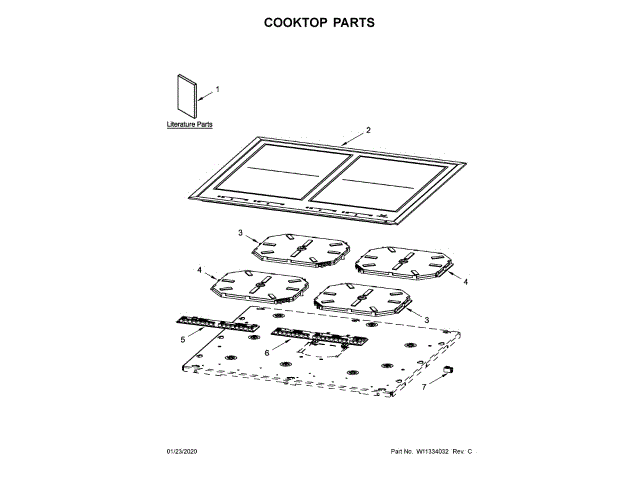 COOKTOP PARTS

1

Literature Parts

2

3

4

4

3

5

6

7

01/23/2020

Part No. W11334032 Rev. C